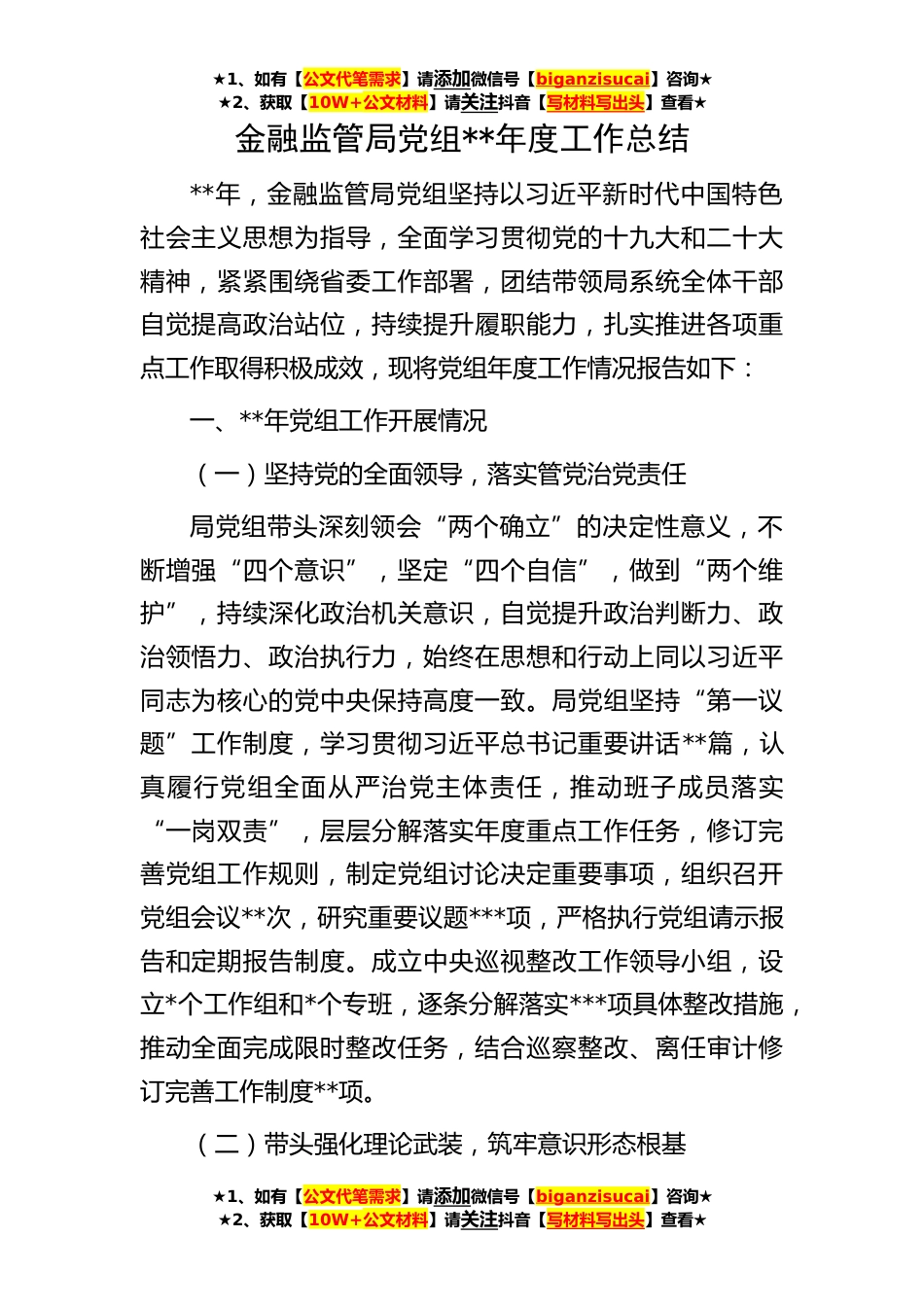 ★1、如有【公文代笔需求】请添加微信号【biganzisucai】咨询★
★2、获取【10W+公文材料】请关注抖音【写材料写出头】查看★

金融监管局党组**年度工作总结

**年，金融监管局党组坚持以习近平新时代中国特色社会主义思想为指导，全面学习贯彻党的十九大和二十大精神，紧紧围绕省委工作部署，团结带领局系统全体干部自觉提高政治站位，持续提升履职能力，扎实推进各项重点工作取得积极成效，现将党组年度工作情况报告如下：

一、**年党组工作开展情况

（一）坚持党的全面领导，落实管党治党责任

局党组带头深刻领会“两个确立”的决定性意义，不断增强“四个意识”，坚定“四个自信”，做到“两个维护”，持续深化政治机关意识，自觉提升政治判断力、政治领悟力、政治执行力，始终在思想和行动上同以习近平同志为核心的党中央保持高度一致。局党组坚持“第一议题”工作制度，学习贯彻习近平总书记重要讲话**篇，认真履行党组全面从严治党主体责任，推动班子成员落实“一岗双责”，层层分解落实年度重点工作任务，修订完善党组工作规则，制定党组讨论决定重要事项，组织召开党组会议**次，研究重要议题***项，严格执行党组请示报告和定期报告制度。成立中央巡视整改工作领导小组，设立*个工作组和*个专班，逐条分解落实***项具体整改措施，推动全面完成限时整改任务，结合巡察整改、离任审计修订完善工作制度**项。

（二）带头强化理论武装，筑牢意识形态根基

★1、如有【公文代笔需求】请添加微信号【biganzisucai】咨询★
★2、获取【10W+公文材料】请关注抖音【写材料写出头】查看★